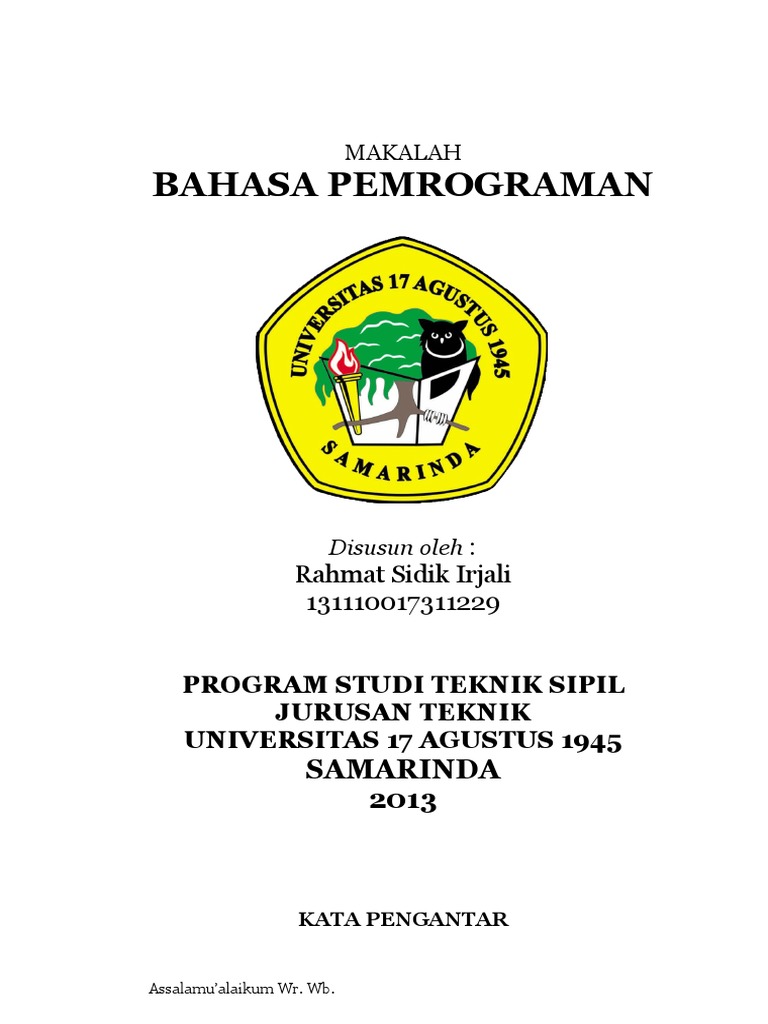 MAKALAH
BAHASA PEMROGRAMAN

UNIVERSITAS 17 AGUSTUS 1945
SAMARINDA

Disusun oleh :
Rahmat Sidik Irjali
131110017311229

PROGRAM STUDI TEKNIK SIPIL
JURUSAN TEKNIK
UNIVERSITAS 17 AGUSTUS 1945
SAMARINDA
2013

KATA PENGANTAR

Assalamu'alaikum Wr. Wb.